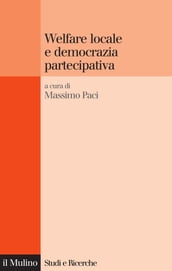 Welfare locale
e democrazia
partecipativa

a cura di
Massimo Paci

il Mulino

Studi e Ricerche